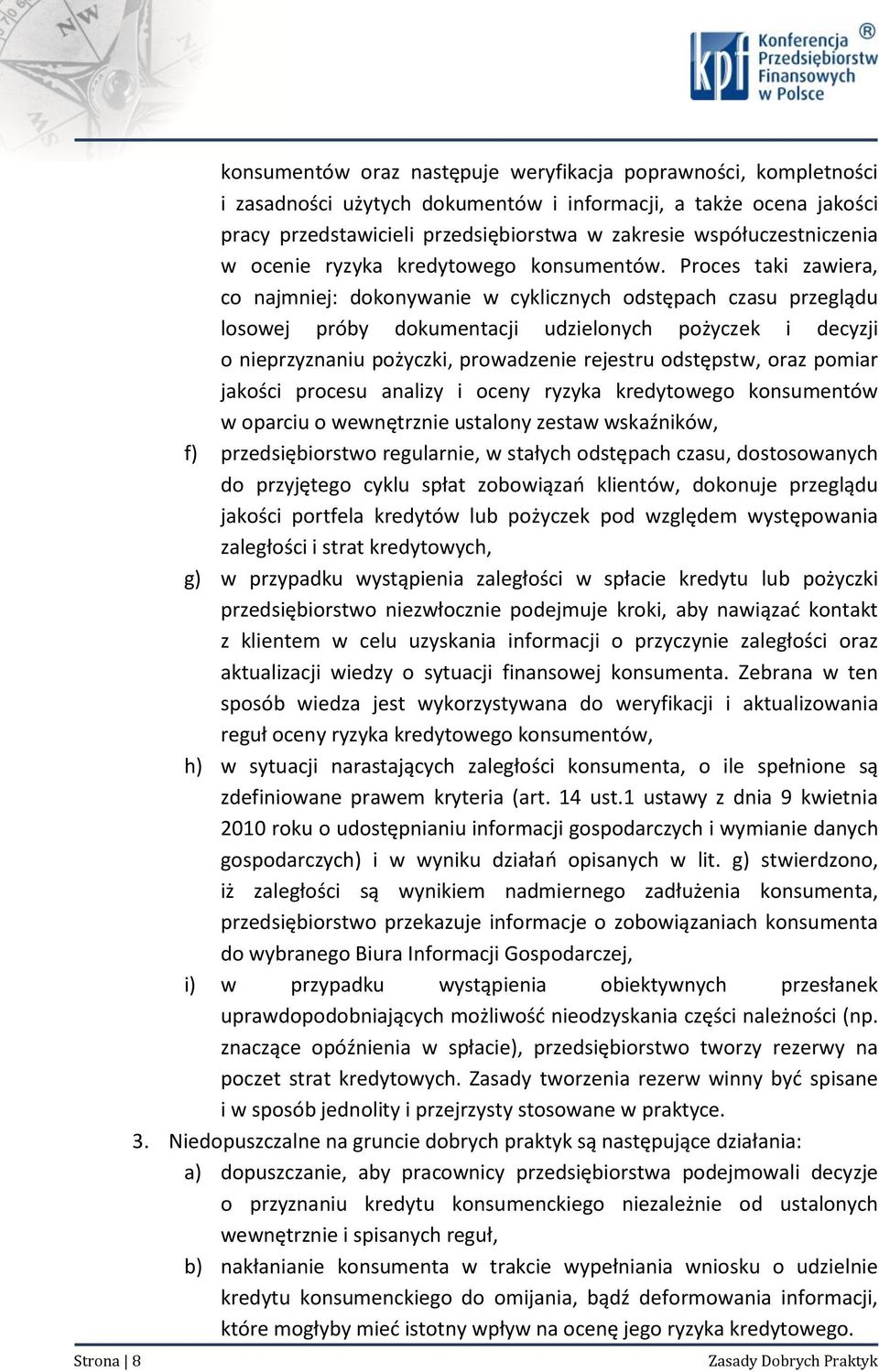 kpf Konferencja Przedsiębiorstw Finansowych w Polsce ®

konsumentów oraz następuje weryfikacja poprawności, kompletności i zasadności użytych dokumentów i informacji, a także ocena jakości pracy przedstawicieli przedsiębiorstwa w zakresie współuczestniczenia w ocenie ryzyka kredytowego konsumentów. Proces taki zawiera, co najmniej: dokonywanie w cyklicznych odstępach czasu przeglądu losowej próby dokumentacji udzielonych pożyczek i decyzji o nieprzyznaniu pożyczki, prowadzenie rejestru odstępstw, oraz pomiar jakości procesu analizy i oceny ryzyka kredytowego konsumentów w oparciu o wewnętrznie ustalony zestaw wskaźników,

f) przedsiębiorstwo regularnie, w stałych odstępach czasu, dostosowanych do przyjętego cyklu spłat zobowiązań klientów, dokonuje przeglądu jakości portfela kredytów lub pożyczek pod względem występowania zaległości i strat kredytowych,

g) w przypadku wystąpienia zaległości w spłacie kredytu lub pożyczki przedsiębiorstwo niezwłocznie podejmuje kroki, aby nawiązać kontakt z klientem w celu uzyskania informacji o przyczynie zaległości oraz aktualizacji wiedzy o sytuacji finansowej konsumenta. Zebrana w ten sposób wiedza jest wykorzystywana do weryfikacji i aktualizowania reguł oceny ryzyka kredytowego konsumentów,

h) w sytuacji narastających zaległości konsumenta, o ile spełnione są zdefiniowane prawem kryteria (art. 14 ust.1 ustawy z dnia 9 kwietnia 2010 roku o udostępnianiu informacji gospodarczych i wymianie danych gospodarczych) i w wyniku działań opisanych w lit. g) stwierdzono, iż zaległości są wynikiem nadmiernego zadłużenia konsumenta, przedsiębiorstwo przekazuje informacje o zobowiązaniach konsumenta do wybranego Biura Informacji Gospodarczej,

i) w przypadku wystąpienia obiektywnych przesłanek uprawdopodobniających możliwość nieodzyskania części należności (np. znaczące opóźnienia w spłacie), przedsiębiorstwo tworzy rezerwy na poczet strat kredytowych. Zasady tworzenia rezerw winny być spisane i w sposób jednolity i przejrzysty stosowane w praktyce.

3. Niedopuszczalne na gruncie dobrych praktyk są następujące działania:

a) dopuszczanie, aby pracownicy przedsiębiorstwa podejmowali decyzje o przyznaniu kredytu konsumenckiego niezależnie od ustalonych wewnętrznie i spisanych reguł,

b) nakłanianie konsumenta w trakcie wypełniania wniosku o udzielnie kredytu konsumenckiego do omijania, bądź deformowania informacji, które mogłyby mieć istotny wpływ na ocenę jego ryzyka kredytowego.

Strona | 8 Zasady Dobrych Praktyk